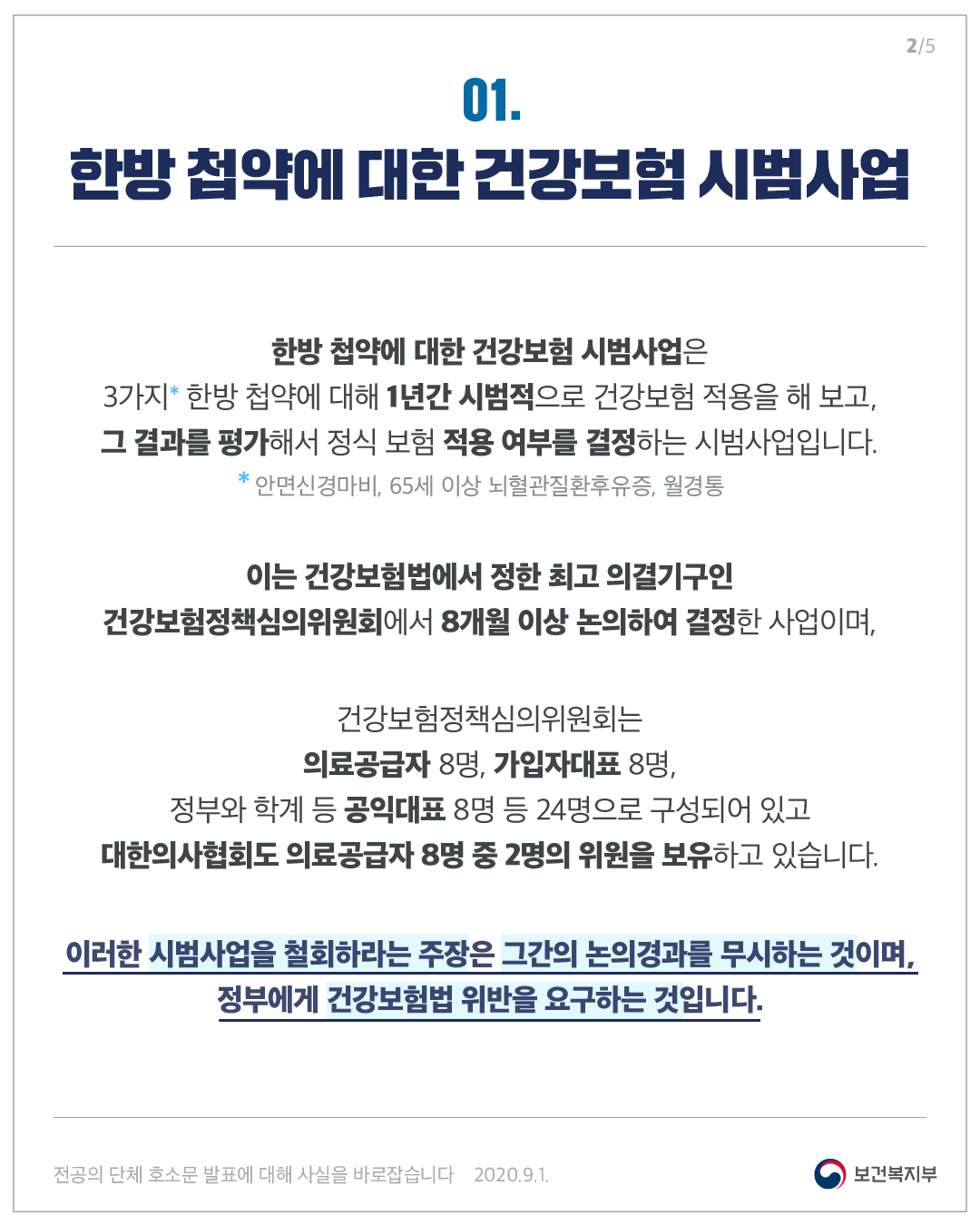 2/5

01.

한방 첩약에 대한 건강보험 시범사업

한방 첩약에 대한 건강보험 시범사업은
3가지* 한방 첩약에 대해 1년간 시범적으로 건강보험 적용을 해 보고,
그 결과를 평가해서 정식 보험 적용 여부를 결정하는 시범사업입니다.

* 안면신경마비, 65세 이상 뇌혈관질환후유증, 월경통

이는 건강보험법에서 정한 최고 의결기구인
건강보험정책심의위원회에서 8개월 이상 논의하여 결정한 사업이며,

건강보험정책심의위원회는
의료공급자 8명, 가입자대표 8명,
정부와 학계 등 공익대표 8명 등 24명으로 구성되어 있고
대한의사협회도 의료공급자 8명 중 2명의 위원을 보유하고 있습니다.

이러한 시범사업을 철회하라는 주장은 그간의 논의경과를 무시하는 것이며,
정부에게 건강보험법 위반을 요구하는 것입니다.

전공의 단체 호소문 발표에 대해 사실을 바로잡습니다 2020.9.1.

보건복지부